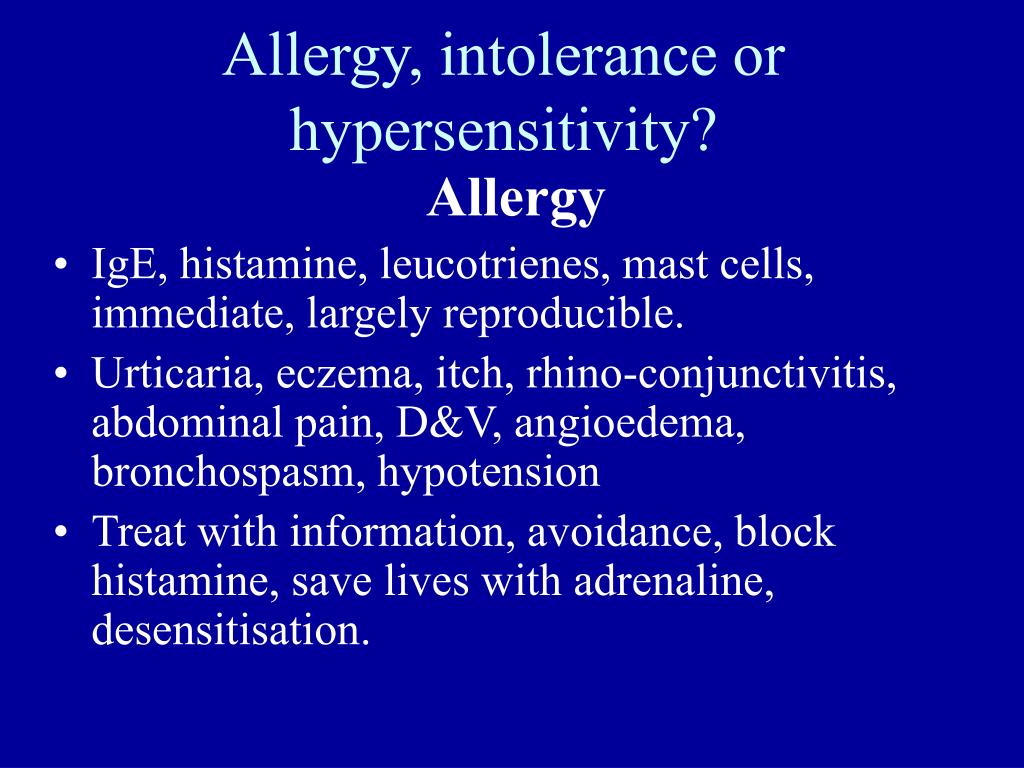 Allergy, intolerance or hypersensitivity?

Allergy

• IgE, histamine, leucotrienes, mast cells, immediate, largely reproducible.
• Urticaria, eczema, itch, rhino-conjunctivitis, abdominal pain, D&V, angioedema, bronchospasm, hypotension
• Treat with information, avoidance, block histamine, save lives with adrenaline, desensitisation.